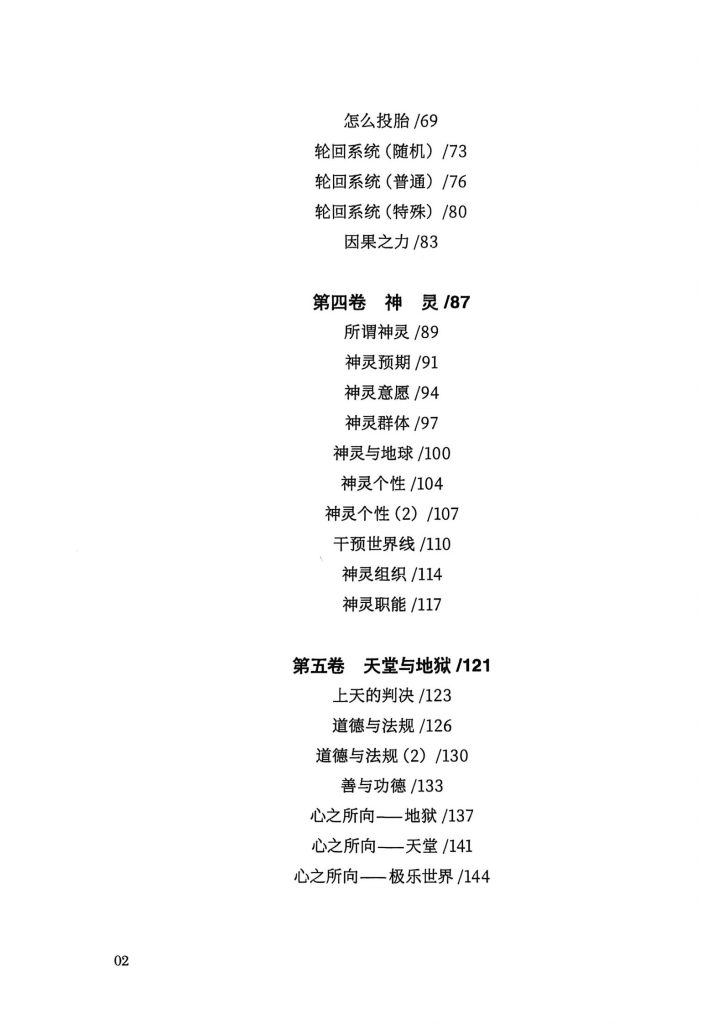 怎么投胎 /69
轮回系统（随机）/73
轮回系统（普通）/76
轮回系统（特殊）/80
因果之力 /83

第四卷　神　灵 /87
所谓神灵 /89
神灵预期 /91
神灵意愿 /94
神灵群体 /97
神灵与地球 /100
神灵个性 /104
神灵个性（2）/107
干预世界线 /110
神灵组织 /114
神灵职能 /117

第五卷　天堂与地狱 /121
上天的判决 /123
道德与法规 /126
道德与法规（2）/130
善与功德 /133
心之所向——地狱 /137
心之所向——天堂 /141
心之所向——极乐世界 /144

02